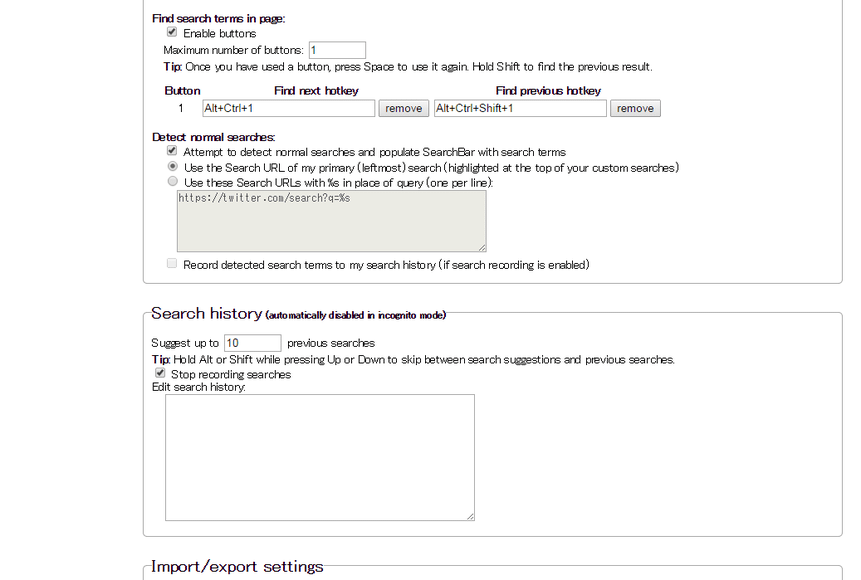 Find search terms in page:
Enable buttons
Maximum number of buttons: 1
Tip: Once you have used a button, press Space to use it again. Hold Shift to find the previous result.

| Button | Find next hotkey | | Find previous hotkey | |
|---|---|---|---|---|
| 1 | Alt+Ctrl+1 | remove | Alt+Ctrl+Shift+1 | remove |

Detect normal searches:
Attempt to detect normal searches and populate SearchBar with search terms
Use the Search URL of my primary (leftmost) search (highlighted at the top of your custom searches)
Use these Search URLs with %s in place of query (one per line):
https://twitter.com/search?q=%s
Record detected search terms to my search history (if search recording is enabled)

Search history (automatically disabled in incognito mode)
Suggest up to 10 previous searches
Tip: Hold Alt or Shift while pressing Up or Down to skip between search suggestions and previous searches.
Stop recording searches
Edit search history:

Import/export settings